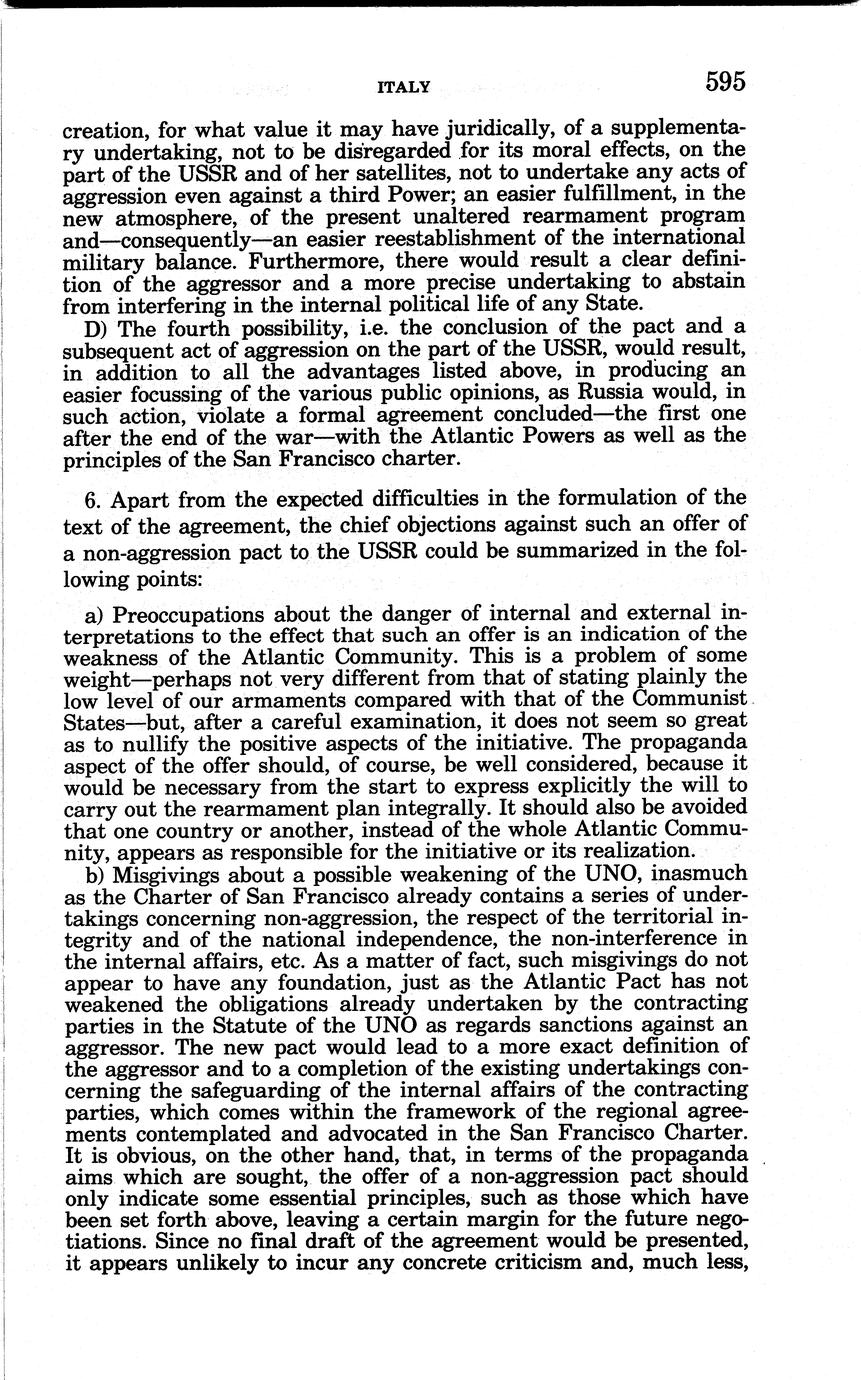 ITALY 595

creation, for what value it may have juridically, of a supplementary undertaking, not to be disregarded for its moral effects, on the part of the USSR and of her satellites, not to undertake any acts of aggression even against a third Power; an easier fulfillment, in the new atmosphere, of the present unaltered rearmament program and—consequently—an easier reestablishment of the international military balance. Furthermore, there would result a clear definition of the aggressor and a more precise undertaking to abstain from interfering in the internal political life of any State.

D) The fourth possibility, i.e. the conclusion of the pact and a subsequent act of aggression on the part of the USSR, would result, in addition to all the advantages listed above, in producing an easier focussing of the various public opinions, as Russia would, in such action, violate a formal agreement concluded—the first one after the end of the war—with the Atlantic Powers as well as the principles of the San Francisco charter.

6. Apart from the expected difficulties in the formulation of the text of the agreement, the chief objections against such an offer of a non-aggression pact to the USSR could be summarized in the following points:

a) Preoccupations about the danger of internal and external interpretations to the effect that such an offer is an indication of the weakness of the Atlantic Community. This is a problem of some weight—perhaps not very different from that of stating plainly the low level of our armaments compared with that of the Communist States—but, after a careful examination, it does not seem so great as to nullify the positive aspects of the initiative. The propaganda aspect of the offer should, of course, be well considered, because it would be necessary from the start to express explicitly the will to carry out the rearmament plan integrally. It should also be avoided that one country or another, instead of the whole Atlantic Community, appears as responsible for the initiative or its realization.

b) Misgivings about a possible weakening of the UNO, inasmuch as the Charter of San Francisco already contains a series of undertakings concerning non-aggression, the respect of the territorial integrity and of the national independence, the non-interference in the internal affairs, etc. As a matter of fact, such misgivings do not appear to have any foundation, just as the Atlantic Pact has not weakened the obligations already undertaken by the contracting parties in the Statute of the UNO as regards sanctions against an aggressor. The new pact would lead to a more exact definition of the aggressor and to a completion of the existing undertakings concerning the safeguarding of the internal affairs of the contracting parties, which comes within the framework of the regional agreements contemplated and advocated in the San Francisco Charter. It is obvious, on the other hand, that, in terms of the propaganda aims which are sought, the offer of a non-aggression pact should only indicate some essential principles, such as those which have been set forth above, leaving a certain margin for the future negotiations. Since no final draft of the agreement would be presented, it appears unlikely to incur any concrete criticism and, much less,